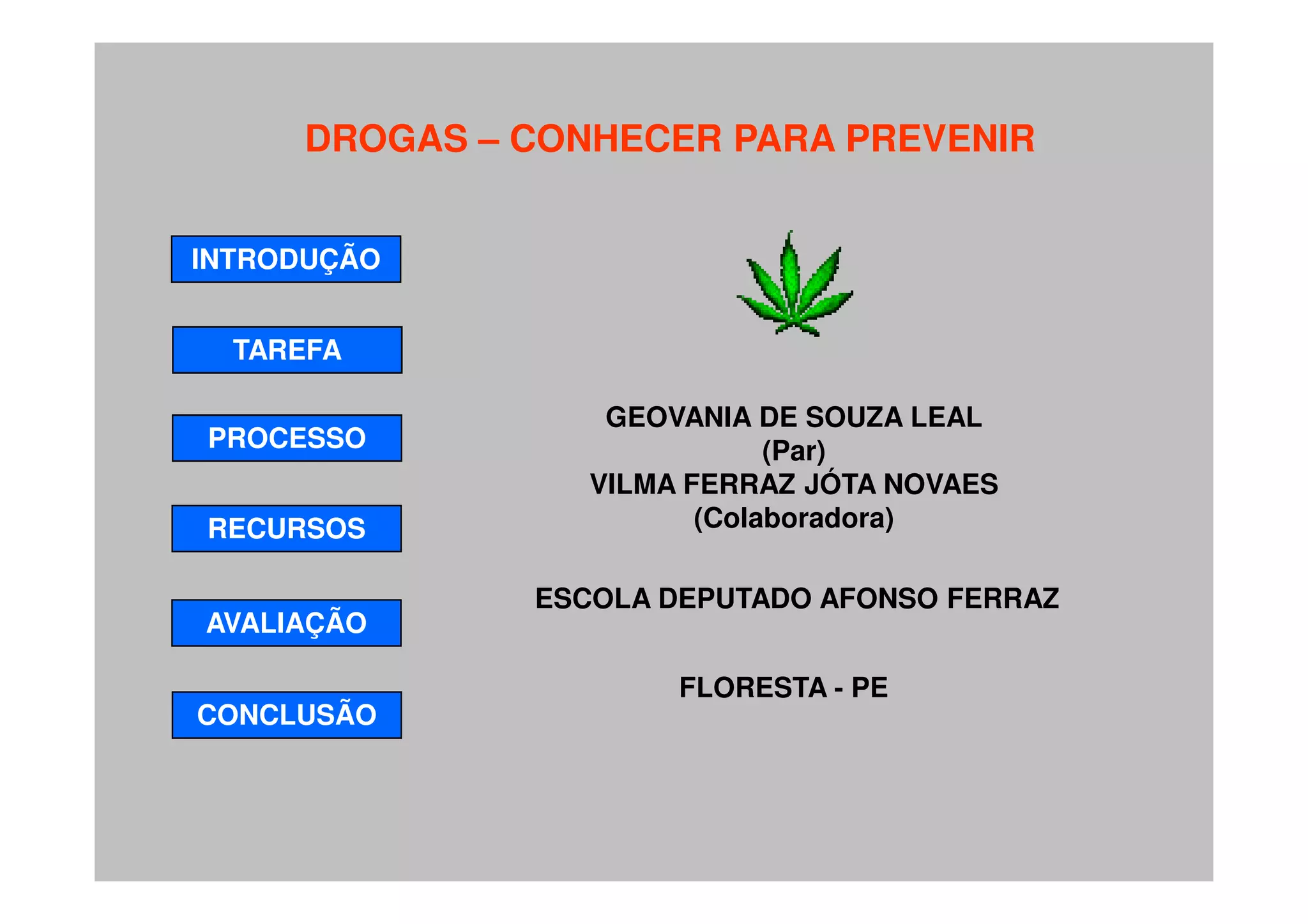 DROGAS – CONHECER PARA PREVENIR

INTRODUÇÃO

TAREFA

PROCESSO

RECURSOS

AVALIAÇÃO

CONCLUSÃO

GEOVANIA DE SOUZA LEAL
(Par)
VILMA FERRAZ JÓTA NOVAES
(Colaboradora)

ESCOLA DEPUTADO AFONSO FERRAZ

FLORESTA - PE